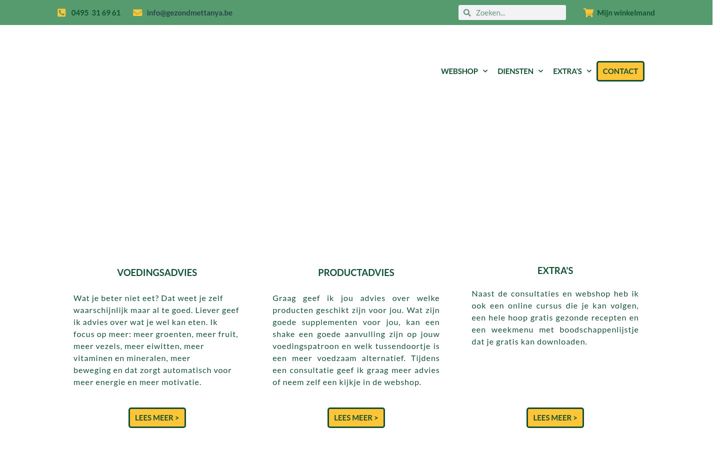 0495 31 69 61 info@gezondmettanya.be

Zoeken...

Mijn winkelmand

WEBSHOP DIENSTEN EXTRA'S CONTACT

VOEDINGSADVIES

Wat je beter niet eet? Dat weet je zelf waarschijnlijk maar al te goed. Liever geef ik advies over wat je wel kan eten. Ik focus op meer: meer groenten, meer fruit, meer vezels, meer eiwitten, meer vitaminen en mineralen, meer beweging en dat zorgt automatisch voor meer energie en meer motivatie.

LEES MEER >

PRODUCTADVIES

Graag geef ik jou advies over welke producten geschikt zijn voor jou. Wat zijn goede supplementen voor jou, kan een shake een goede aanvulling zijn op jouw voedingspatroon en welk tussendoortje is een meer voedzaam alternatief. Tijdens een consultatie geef ik graag meer advies of neem zelf een kijkje in de webshop.

LEES MEER >

EXTRA'S

Naast de consultaties en webshop heb ik ook een online cursus die je kan volgen, een hele hoop gratis gezonde recepten en een weekmenu met boodschappenlijstje dat je gratis kan downloaden.

LEES MEER >